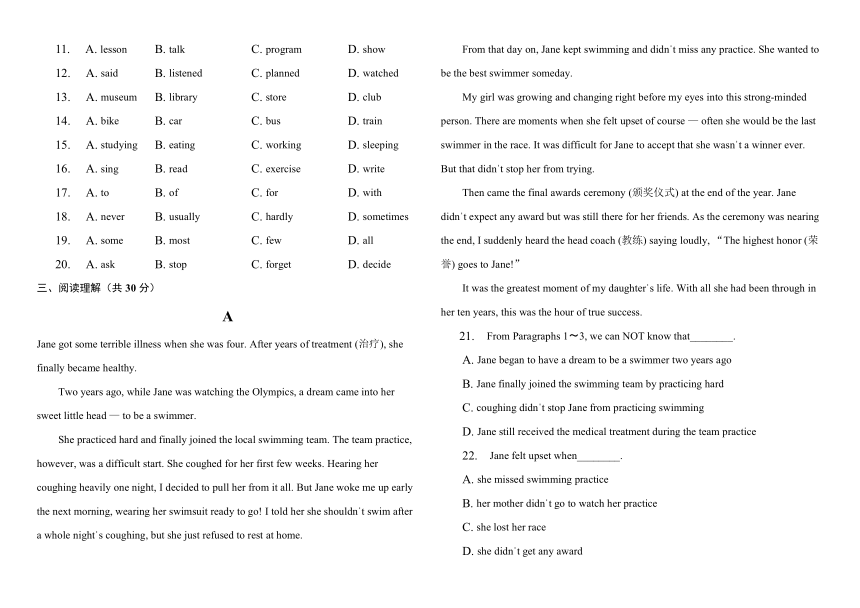 11. A. lesson B. talk C. program D. show

12. A. said B. listened C. planned D. watched

13. A. museum B. library C. store D. club

14. A. bike B. car C. bus D. train

15. A. studying B. eating C. working D. sleeping

16. A. sing B. read C. exercise D. write

17. A. to B. of C. for D. with

18. A. never B. usually C. hardly D. sometimes

19. A. some B. most C. few D. all

20. A. ask B. stop C. forget D. decide

三、阅读理解（共 30 分）

A

Jane got some terrible illness when she was four. After years of treatment (治疗), she finally became healthy.

Two years ago, while Jane was watching the Olympics, a dream came into her sweet little head — to be a swimmer.

She practiced hard and finally joined the local swimming team. The team practice, however, was a difficult start. She coughed for her first few weeks. Hearing her coughing heavily one night, I decided to pull her from it all. But Jane woke me up early the next morning, wearing her swimsuit ready to go! I told her she shouldn't swim after a whole night's coughing, but she just refused to rest at home.

From that day on, Jane kept swimming and didn't miss any practice. She wanted to be the best swimmer someday.

My girl was growing and changing right before my eyes into this strong-minded person. There are moments when she felt upset of course — often she would be the last swimmer in the race. It was difficult for Jane to accept that she wasn't a winner ever. But that didn't stop her from trying.

Then came the final awards ceremony (颁奖仪式) at the end of the year. Jane didn't expect any award but was still there for her friends. As the ceremony was nearing the end, I suddenly heard the head coach (教练) saying loudly, "The highest honor (荣誉) goes to Jane!"

It was the greatest moment of my daughter's life. With all she had been through in her ten years, this was the hour of true success.

21. From Paragraphs 1～3, we can NOT know that________.

A. Jane began to have a dream to be a swimmer two years ago

B. Jane finally joined the swimming team by practicing hard

C. coughing didn't stop Jane from practicing swimming

D. Jane still received the medical treatment during the team practice

22. Jane felt upset when________.

A. she missed swimming practice

B. her mother didn't go to watch her practice

C. she lost her race

D. she didn't get any award